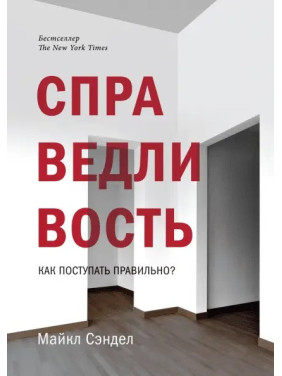 Бестселлер
The New York Times

СПРА
ВЕДЛИ
ВОСТЬ

КАК ПОСТУПАТЬ ПРАВИЛЬНО?

Майкл Сэндел